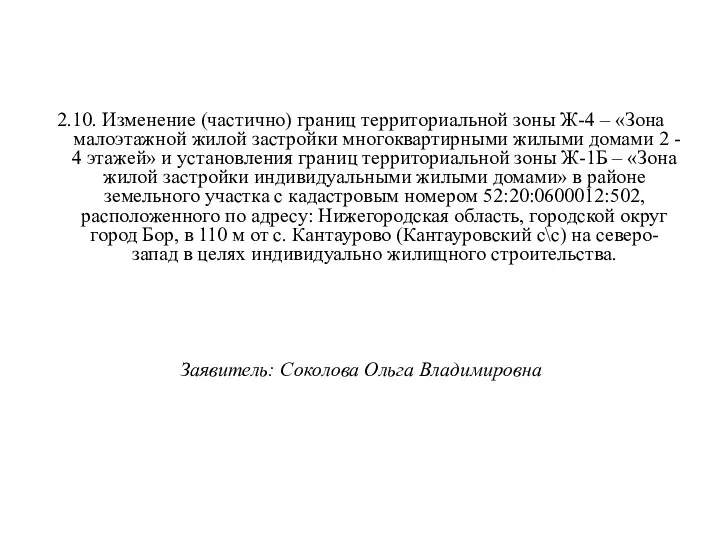 2.10. Изменение (частично) границ территориальной зоны Ж-4 – «Зона малоэтажной жилой застройки многоквартирными жилыми домами 2 - 4 этажей» и установления границ территориальной зоны Ж-1Б – «Зона жилой застройки индивидуальными жилыми домами» в районе земельного участка с кадастровым номером 52:20:0600012:502, расположенного по адресу: Нижегородская область, городской округ город Бор, в 110 м от с. Кантаурово (Кантауровский с\с) на северо-запад в целях индивидуально жилищного строительства.

Заявитель: Соколова Ольга Владимировна